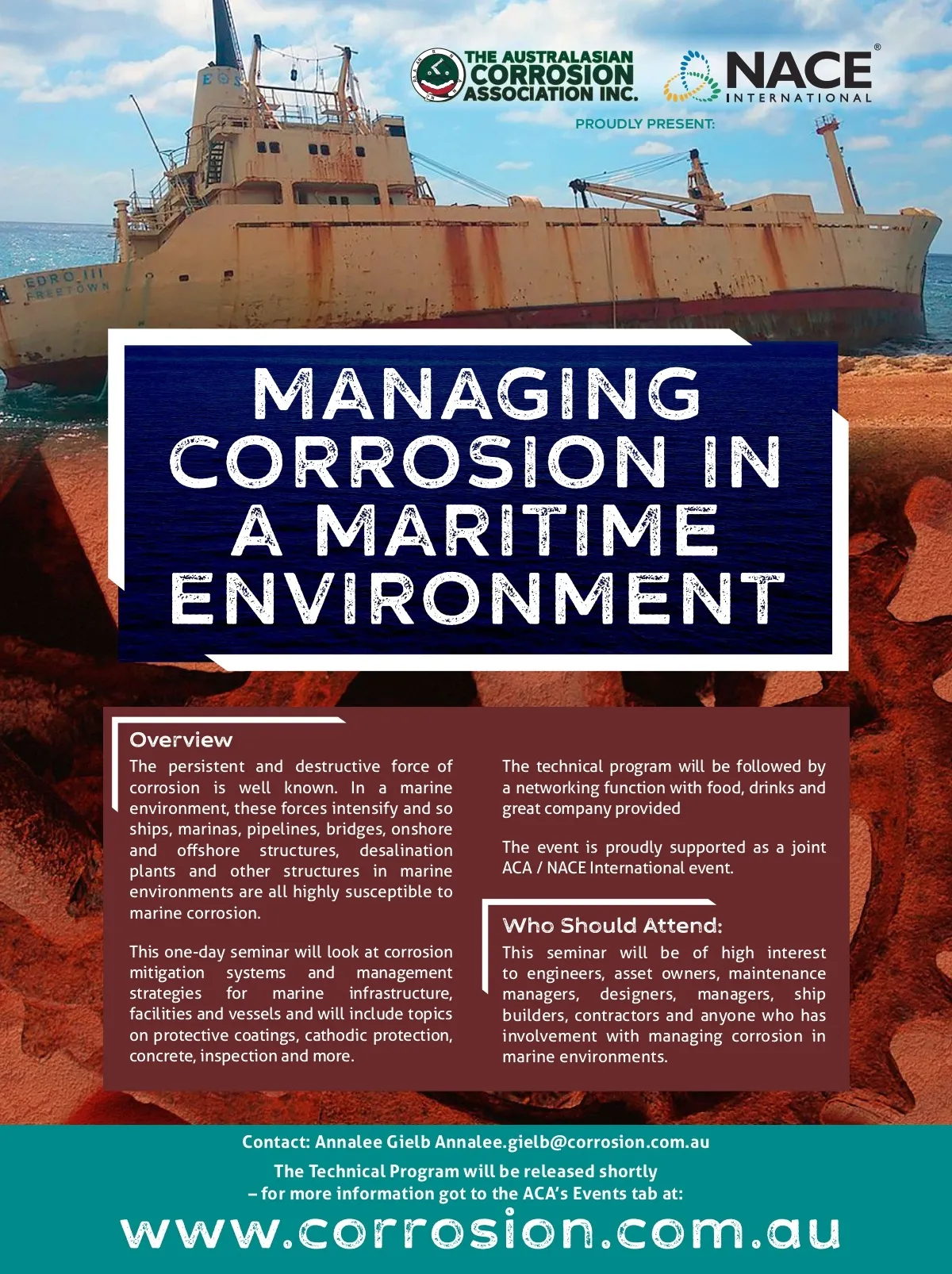 THE AUSTRALASIAN CORROSION ASSOCIATION INC.

NACE® INTERNATIONAL

PROUDLY PRESENT:

EDRO III FREETOWN

MANAGING CORROSION IN A MARITIME ENVIRONMENT

Overview

The persistent and destructive force of corrosion is well known. In a marine environment, these forces intensify and so ships, marinas, pipelines, bridges, onshore and offshore structures, desalination plants and other structures in marine environments are all highly susceptible to marine corrosion.

This one-day seminar will look at corrosion mitigation systems and management strategies for marine infrastructure, facilities and vessels and will include topics on protective coatings, cathodic protection, concrete, inspection and more.

The technical program will be followed by a networking function with food, drinks and great company provided

The event is proudly supported as a joint ACA / NACE International event.

Who Should Attend:

This seminar will be of high interest to engineers, asset owners, maintenance managers, designers, managers, ship builders, contractors and anyone who has involvement with managing corrosion in marine environments.

Contact: Annalee Gielb Annalee.gielb@corrosion.com.au

The Technical Program will be released shortly
– for more information got to the ACA's Events tab at:

www.corrosion.com.au